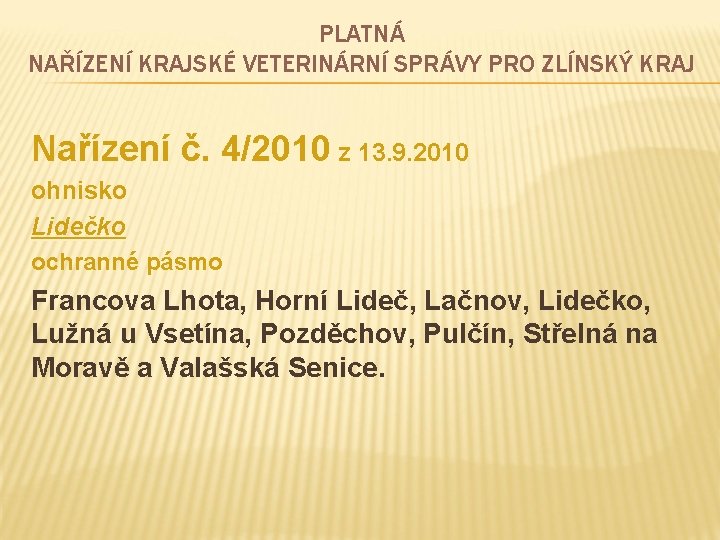 PLATNÁ
NAŘÍZENÍ KRAJSKÉ VETERINÁRNÍ SPRÁVY PRO ZLÍNSKÝ KRAJ

Nařízení č. 4/2010 z 13.9.2010

ohnisko

Lidečko

ochranné pásmo

Francova Lhota, Horní Lideč, Lačnov, Lidečko, Lužná u Vsetína, Pozděchov, Pulčín, Střelná na Moravě a Valašská Senice.